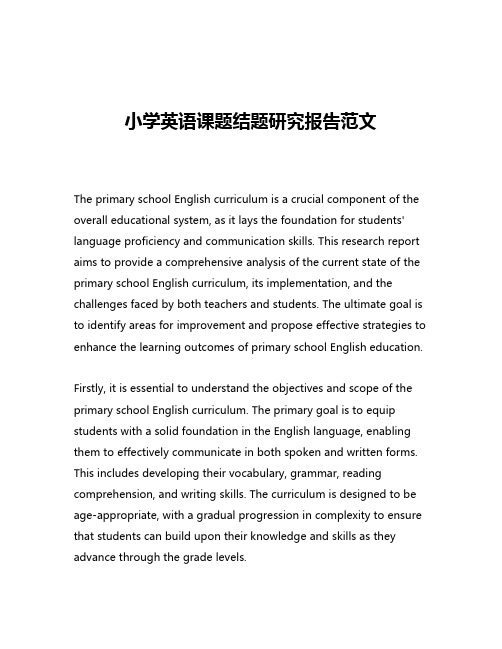 小学英语课题结题研究报告范文

The primary school English curriculum is a crucial component of the overall educational system, as it lays the foundation for students' language proficiency and communication skills. This research report aims to provide a comprehensive analysis of the current state of the primary school English curriculum, its implementation, and the challenges faced by both teachers and students. The ultimate goal is to identify areas for improvement and propose effective strategies to enhance the learning outcomes of primary school English education.

Firstly, it is essential to understand the objectives and scope of the primary school English curriculum. The primary goal is to equip students with a solid foundation in the English language, enabling them to effectively communicate in both spoken and written forms. This includes developing their vocabulary, grammar, reading comprehension, and writing skills. The curriculum is designed to be age-appropriate, with a gradual progression in complexity to ensure that students can build upon their knowledge and skills as they advance through the grade levels.